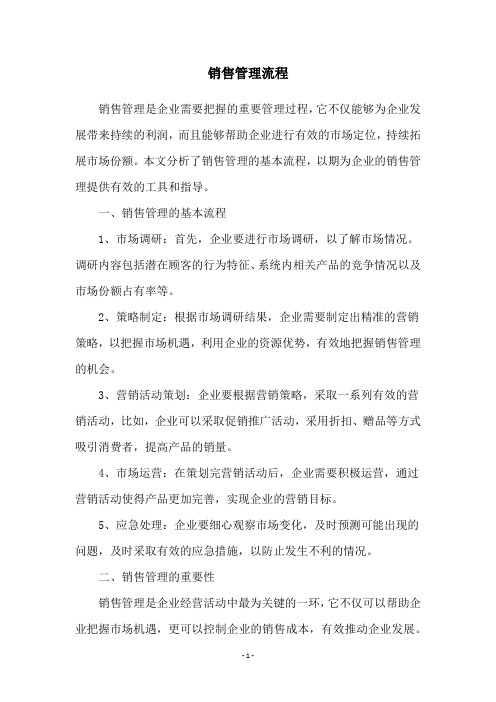 销售管理流程

销售管理是企业需要把握的重要管理过程，它不仅能够为企业发展带来持续的利润，而且能够帮助企业进行有效的市场定位，持续拓展市场份额。本文分析了销售管理的基本流程，以期为企业的销售管理提供有效的工具和指导。

一、销售管理的基本流程

1、市场调研：首先，企业要进行市场调研，以了解市场情况。调研内容包括潜在顾客的行为特征、系统内相关产品的竞争情况以及市场份额占有率等。

2、策略制定：根据市场调研结果，企业需要制定出精准的营销策略，以把握市场机遇，利用企业的资源优势，有效地把握销售管理的机会。

3、营销活动策划：企业要根据营销策略，采取一系列有效的营销活动，比如，企业可以采取促销推广活动，采用折扣、赠品等方式吸引消费者，提高产品的销量。

4、市场运营：在策划完营销活动后，企业需要积极运营，通过营销活动使得产品更加完善，实现企业的营销目标。

5、应急处理：企业要细心观察市场变化，及时预测可能出现的问题，及时采取有效的应急措施，以防止发生不利的情况。

二、销售管理的重要性

销售管理是企业经营活动中最为关键的一环，它不仅可以帮助企业把握市场机遇，更可以控制企业的销售成本，有效推动企业发展。

- 1 -